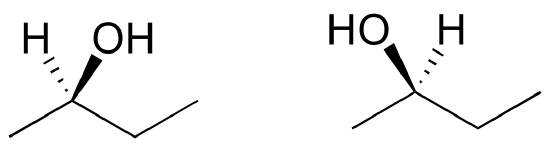 H OH

HO H